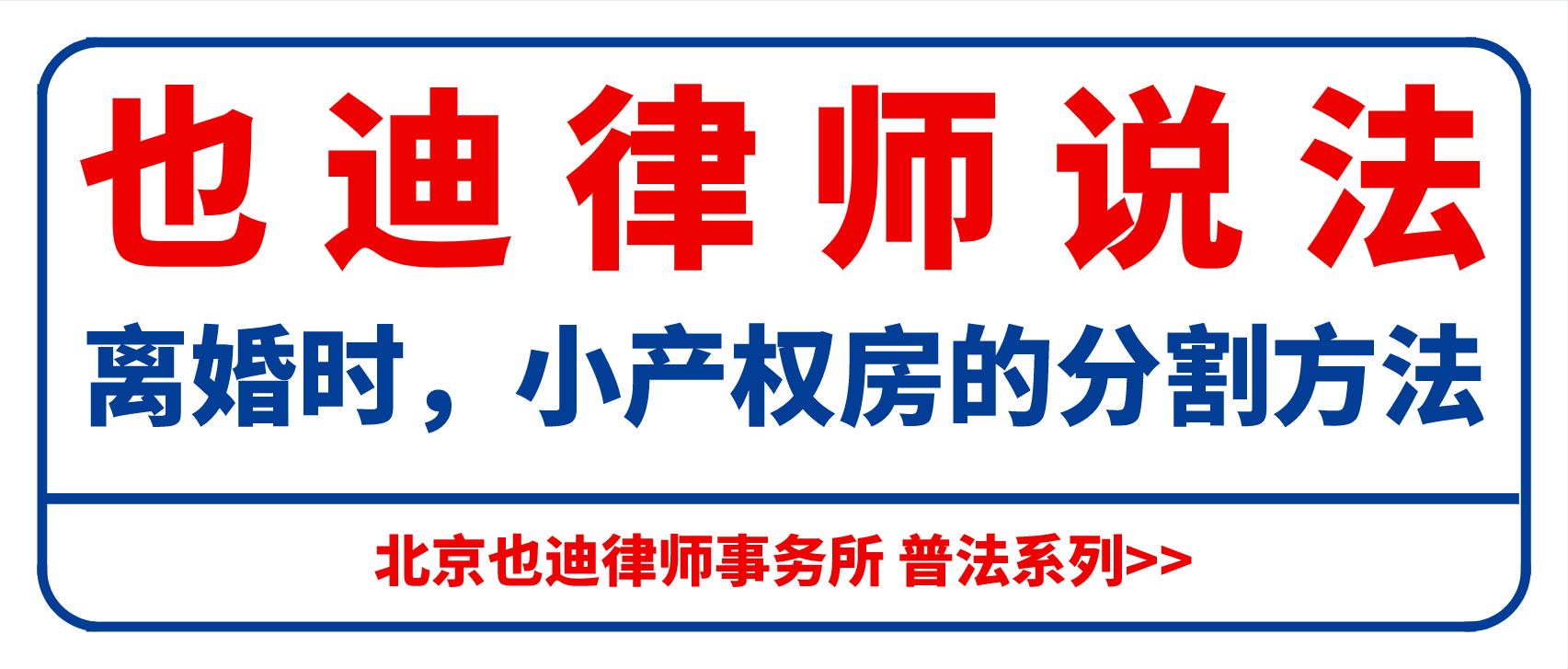 也迪律师说法

离婚时，小产权房的分割方法

北京也迪律师事务所 普法系列>>